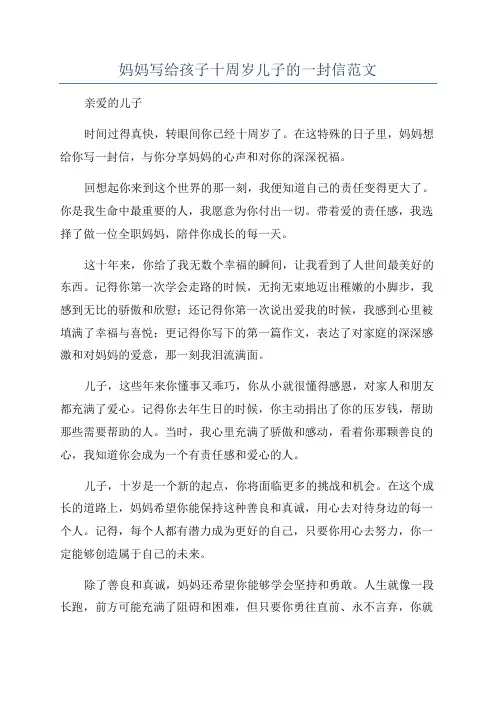 妈妈写给孩子十周岁儿子的一封信范文

亲爱的儿子

时间过得真快，转眼间你已经十周岁了。在这特殊的日子里，妈妈想给你写一封信，与你分享妈妈的心声和对你的深深祝福。

回想起你来到这个世界的那一刻，我便知道自己的责任变得更大了。你是我生命中最重要的人，我愿意为你付出一切。带着爱的责任感，我选择了做一位全职妈妈，陪伴你成长的每一天。

这十年来，你给了我无数个幸福的瞬间，让我看到了人世间最美好的东西。记得你第一次学会走路的时候，无拘无束地迈出稚嫩的小脚步，我感到无比的骄傲和欣慰；还记得你第一次说出爱我的时候，我感到心里被填满了幸福与喜悦；更记得你写下的第一篇作文，表达了对家庭的深深感激和对妈妈的爱意，那一刻我泪流满面。

儿子，这些年来你懂事又乖巧，你从小就很懂得感恩，对家人和朋友都充满了爱心。记得你去年生日的时候，你主动捐出了你的压岁钱，帮助那些需要帮助的人。当时，我心里充满了骄傲和感动，看着你那颗善良的心，我知道你会成为一个有责任感和爱心的人。

儿子，十岁是一个新的起点，你将面临更多的挑战和机会。在这个成长的道路上，妈妈希望你能保持这种善良和真诚，用心去对待身边的每一个人。记得，每个人都有潜力成为更好的自己，只要你用心去努力，你一定能够创造属于自己的未来。

除了善良和真诚，妈妈还希望你能够学会坚持和勇敢。人生就像一段长跑，前方可能充满了阻碍和困难，但只要你勇往直前、永不言弃，你就